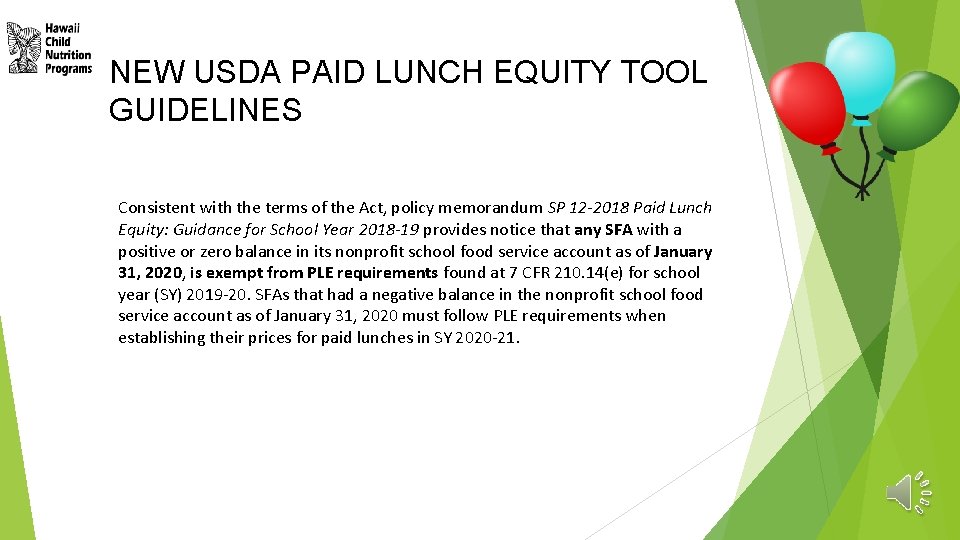 Hawaii Child Nutrition Programs

NEW USDA PAID LUNCH EQUITY TOOL GUIDELINES

Consistent with the terms of the Act, policy memorandum SP 12-2018 Paid Lunch Equity: Guidance for School Year 2018-19 provides notice that any SFA with a positive or zero balance in its nonprofit school food service account as of January 31, 2020, is exempt from PLE requirements found at 7 CFR 210.14(e) for school year (SY) 2019-20. SFAs that had a negative balance in the nonprofit school food service account as of January 31, 2020 must follow PLE requirements when establishing their prices for paid lunches in SY 2020-21.